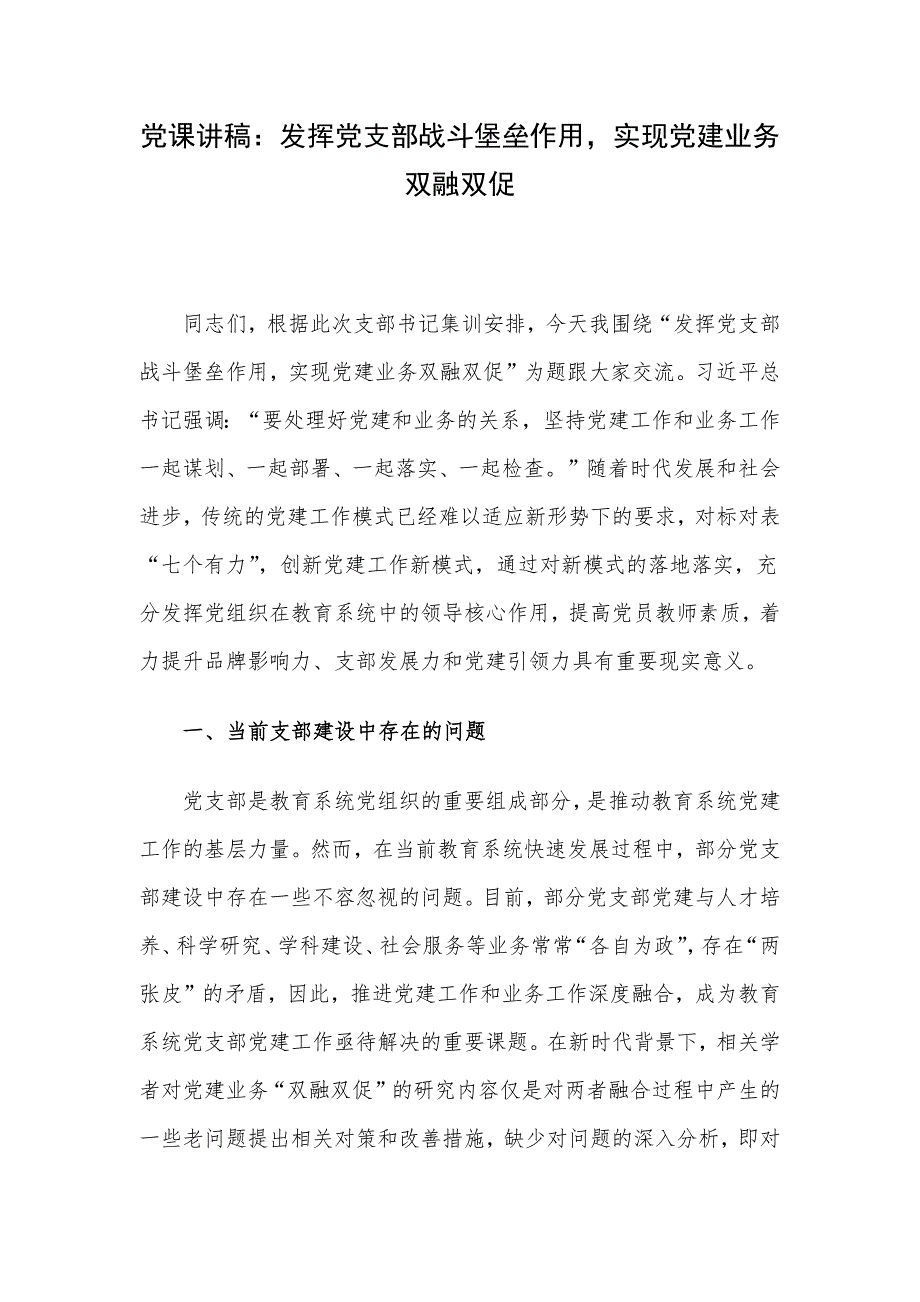 党课讲稿：发挥党支部战斗堡垒作用，实现党建业务双融双促

同志们，根据此次支部书记集训安排，今天我围绕“发挥党支部战斗堡垒作用，实现党建业务双融双促”为题跟大家交流。习近平总书记强调：“要处理好党建和业务的关系，坚持党建工作和业务工作一起谋划、一起部署、一起落实、一起检查。”随着时代发展和社会进步，传统的党建工作模式已经难以适应新形势下的要求，对标对表“七个有力”，创新党建工作新模式，通过对新模式的落地落实，充分发挥党组织在教育系统中的领导核心作用，提高党员教师素质，着力提升品牌影响力、支部发展力和党建引领力具有重要现实意义。

一、当前支部建设中存在的问题

党支部是教育系统党组织的重要组成部分，是推动教育系统党建工作的基层力量。然而，在当前教育系统快速发展过程中，部分党支部建设中存在一些不容忽视的问题。目前，部分党支部党建与人才培养、科学研究、学科建设、社会服务等业务常常“各自为政”，存在“两张皮”的矛盾，因此，推进党建工作和业务工作深度融合，成为教育系统党支部党建工作亟待解决的重要课题。在新时代背景下，相关学者对党建业务“双融双促”的研究内容仅是对两者融合过程中产生的一些老问题提出相关对策和改善措施，缺少对问题的深入分析，即对